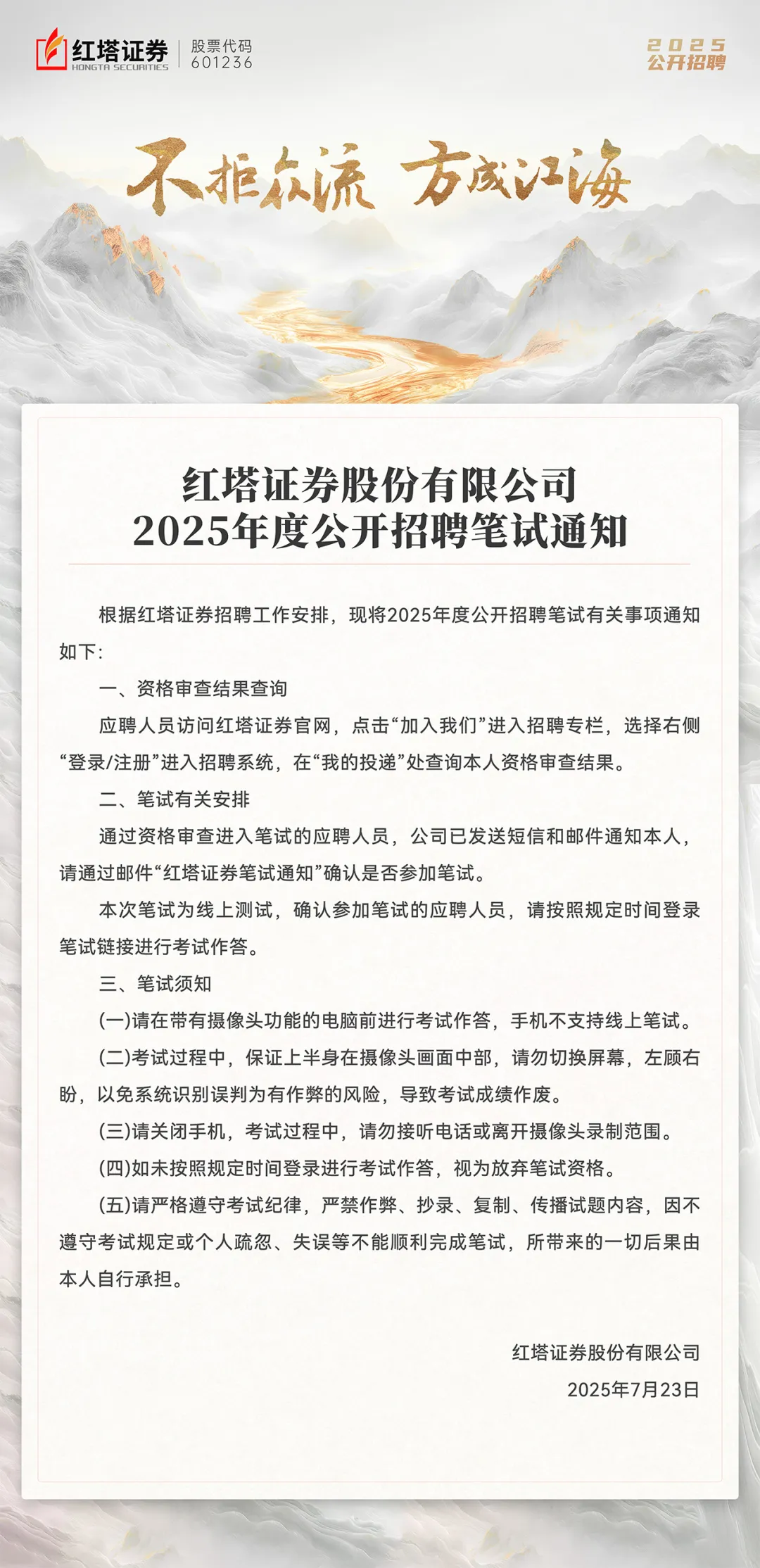 红塔证券
HONGTA SECURITIES
股票代码
601236

2025
公开招聘

不拒众流 方成江海

红塔证券股份有限公司
2025年度公开招聘笔试通知

根据红塔证券招聘工作安排，现将2025年度公开招聘笔试有关事项通知如下：

一、资格审查结果查询

应聘人员访问红塔证券官网，点击“加入我们”进入招聘专栏，选择右侧“登录/注册”进入招聘系统，在“我的投递”处查询本人资格审查结果。

二、笔试有关安排

通过资格审查进入笔试的应聘人员，公司已发送短信和邮件通知本人，请通过邮件“红塔证券笔试通知”确认是否参加笔试。

本次笔试为线上测试，确认参加笔试的应聘人员，请按照规定时间登录笔试链接进行考试作答。

三、笔试须知

(一)请在带有摄像头功能的电脑前进行考试作答，手机不支持线上笔试。

(二)考试过程中，保证上半身在摄像头画面中部，请勿切换屏幕，左顾右盼，以免系统识别误判为有作弊的风险，导致考试成绩作废。

(三)请关闭手机，考试过程中，请勿接听电话或离开摄像头录制范围。

(四)如未按照规定时间登录进行考试作答，视为放弃笔试资格。

(五)请严格遵守考试纪律，严禁作弊、抄录、复制、传播试题内容，因不遵守考试规定或个人疏忽、失误等不能顺利完成笔试，所带来的一切后果由本人自行承担。

红塔证券股份有限公司
2025年7月23日